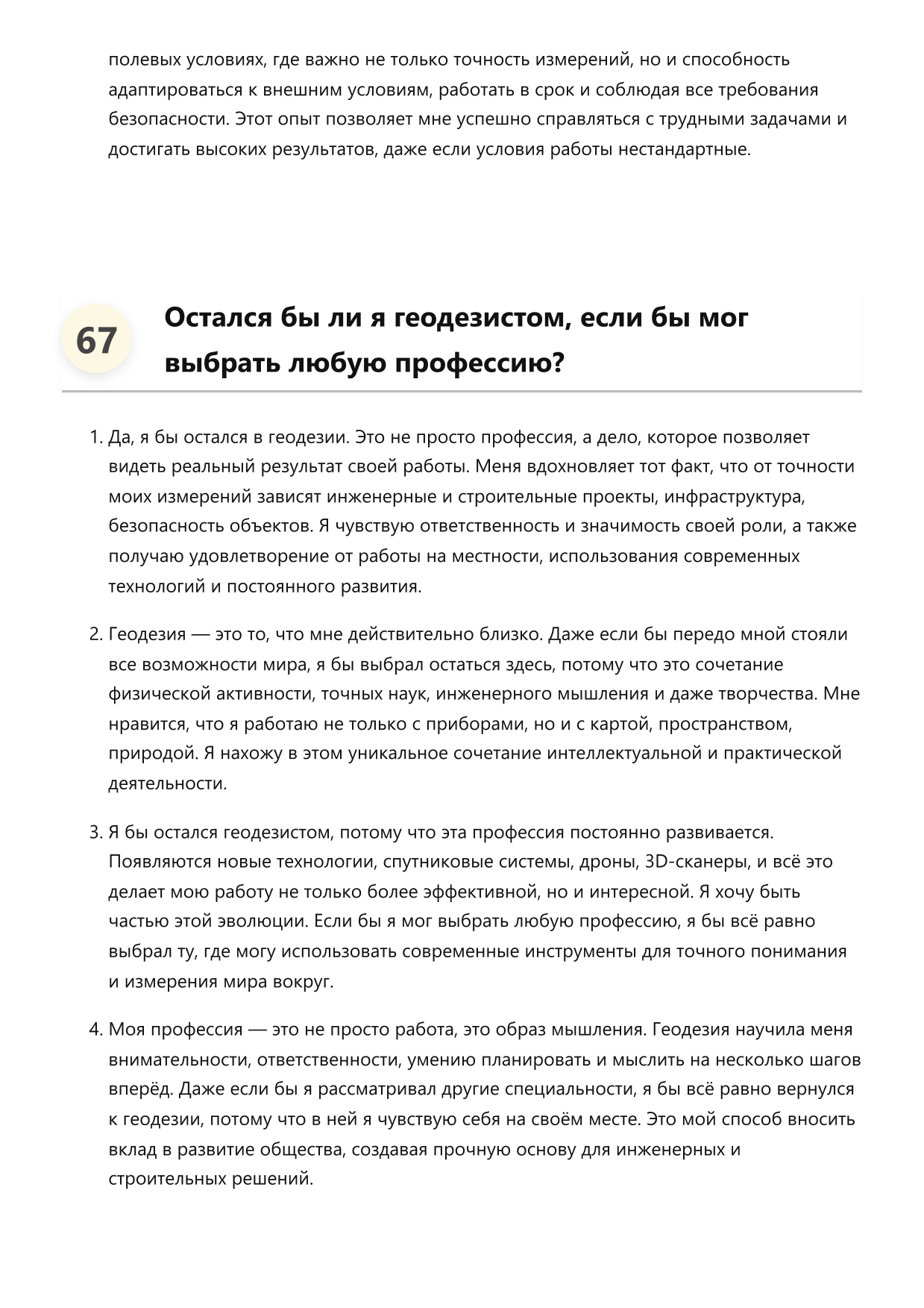 полевых условиях, где важно не только точность измерений, но и способность адаптироваться к внешним условиям, работать в срок и соблюдая все требования безопасности. Этот опыт позволяет мне успешно справляться с трудными задачами и достигать высоких результатов, даже если условия работы нестандартные.

67

Остался бы ли я геодезистом, если бы мог выбрать любую профессию?

1. Да, я бы остался в геодезии. Это не просто профессия, а дело, которое позволяет видеть реальный результат своей работы. Меня вдохновляет тот факт, что от точности моих измерений зависят инженерные и строительные проекты, инфраструктура, безопасность объектов. Я чувствую ответственность и значимость своей роли, а также получаю удовлетворение от работы на местности, использования современных технологий и постоянного развития.

2. Геодезия — это то, что мне действительно близко. Даже если бы передо мной стояли все возможности мира, я бы выбрал остаться здесь, потому что это сочетание физической активности, точных наук, инженерного мышления и даже творчества. Мне нравится, что я работаю не только с приборами, но и с картой, пространством, природой. Я нахожу в этом уникальное сочетание интеллектуальной и практической деятельности.

3. Я бы остался геодезистом, потому что эта профессия постоянно развивается. Появляются новые технологии, спутниковые системы, дроны, 3D-сканеры, и всё это делает мою работу не только более эффективной, но и интересной. Я хочу быть частью этой эволюции. Если бы я мог выбрать любую профессию, я бы всё равно выбрал ту, где могу использовать современные инструменты для точного понимания и измерения мира вокруг.

4. Моя профессия — это не просто работа, это образ мышления. Геодезия научила меня внимательности, ответственности, умению планировать и мыслить на несколько шагов вперёд. Даже если бы я рассматривал другие специальности, я бы всё равно вернулся к геодезии, потому что в ней я чувствую себя на своём месте. Это мой способ вносить вклад в развитие общества, создавая прочную основу для инженерных и строительных решений.